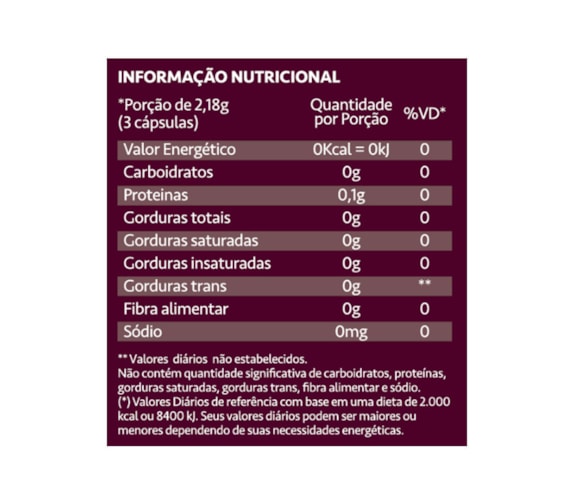 INFORMAÇÃO NUTRICIONAL

| *Porção de 2,18g (3 cápsulas) | Quantidade por Porção | %VD* |
|---|---|---|
| Valor Energético | 0Kcal = 0kJ | 0 |
| Carboidratos | 0g | 0 |
| Proteinas | 0,1g | 0 |
| Gorduras totais | 0g | 0 |
| Gorduras saturadas | 0g | 0 |
| Gorduras insaturadas | 0g | 0 |
| Gorduras trans | 0g | ** |
| Fibra alimentar | 0g | 0 |
| Sódio | 0mg | 0 |

** Valores diários não estabelecidos.
Não contém quantidade significativa de carboidratos, proteínas, gorduras saturadas, gorduras trans, fibra alimentar e sódio.
(*) Valores Diários de referência com base em uma dieta de 2.000 kcal ou 8400 kJ. Seus valores diários podem ser maiores ou menores dependendo de suas necessidades energéticas.